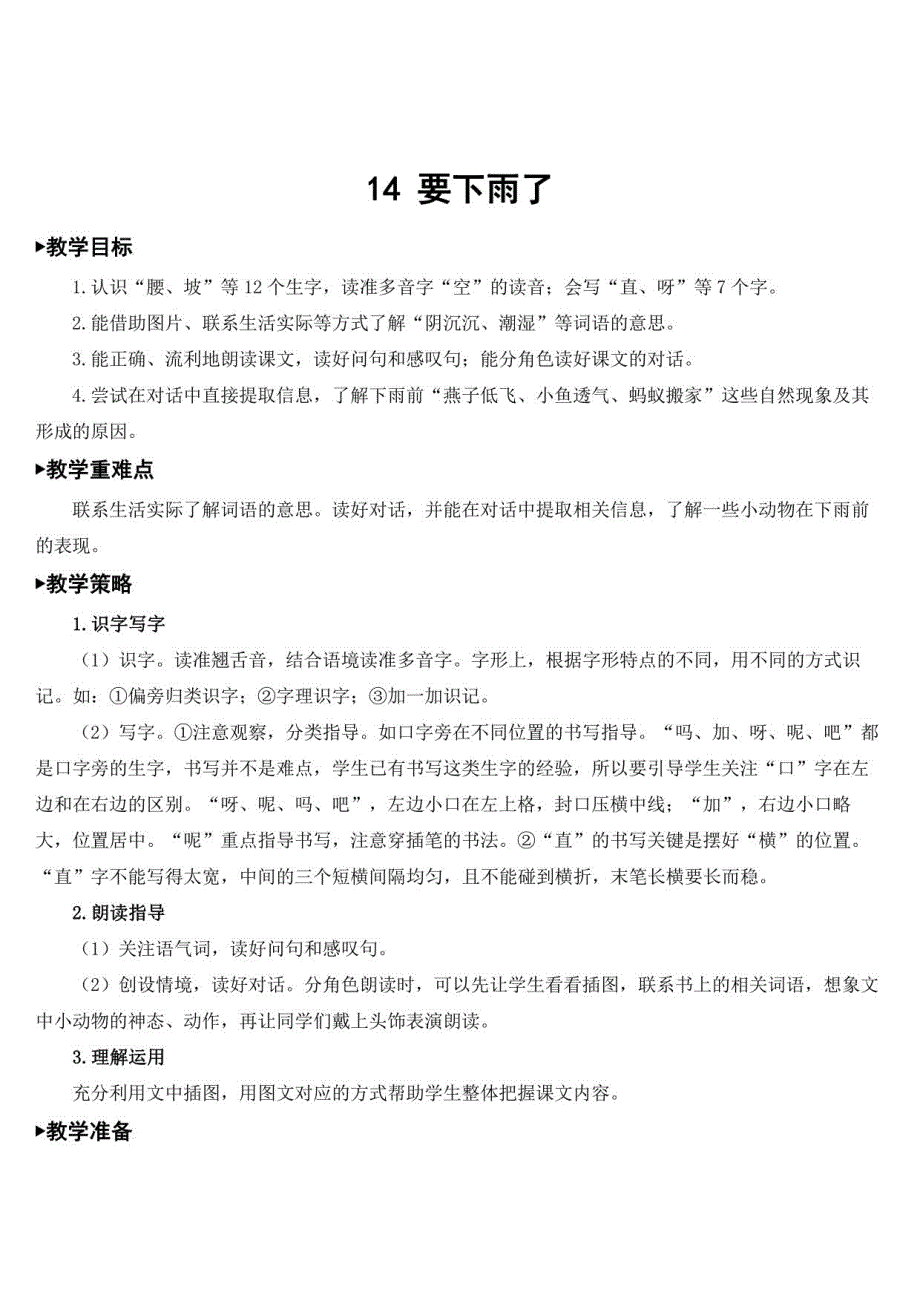 14 要下雨了

▶教学目标

1.认识“腰、坡”等12个生字，读准多音字“空”的读音；会写“直、呀”等7个字。

2.能借助图片、联系生活实际等方式了解“阴沉沉、潮湿”等词语的意思。

3.能正确、流利地朗读课文，读好问句和感叹句；能分角色读好课文的对话。

4.尝试在对话中直接提取信息，了解下雨前“燕子低飞、小鱼透气、蚂蚁搬家”这些自然现象及其形成的原因。

▶教学重难点

联系生活实际了解词语的意思。读好对话，并能在对话中提取相关信息，了解一些小动物在下雨前的表现。

▶教学策略

1.识字写字

（1）识字。读准翘舌音，结合语境读准多音字。字形上，根据字形特点的不同，用不同的方式识记。如：①偏旁归类识字；②字理识字；③加一加识记。

（2）写字。①注意观察，分类指导。如口字旁在不同位置的书写指导。“吗、加、呀、呢、吧”都是口字旁的生字，书写并不是难点，学生已有书写这类生字的经验，所以要引导学生关注“口”字在左边和在右边的区别。“呀、呢、吗、吧”，左边小口在左上格，封口压横中线；“加”，右边小口略大，位置居中。“呢”重点指导书写，注意穿插笔的书法。②“直”的书写关键是摆好“横”的位置。“直”字不能写得太宽，中间的三个短横间隔均匀，且不能碰到横折，末笔长横要长而稳。

2.朗读指导

（1）关注语气词，读好问句和感叹句。

（2）创设情境，读好对话。分角色朗读时，可以先让学生看看插图，联系书上的相关词语，想象文中小动物的神态、动作，再让同学们戴上头饰表演朗读。

3.理解运用

充分利用文中插图，用图文对应的方式帮助学生整体把握课文内容。

▶教学准备